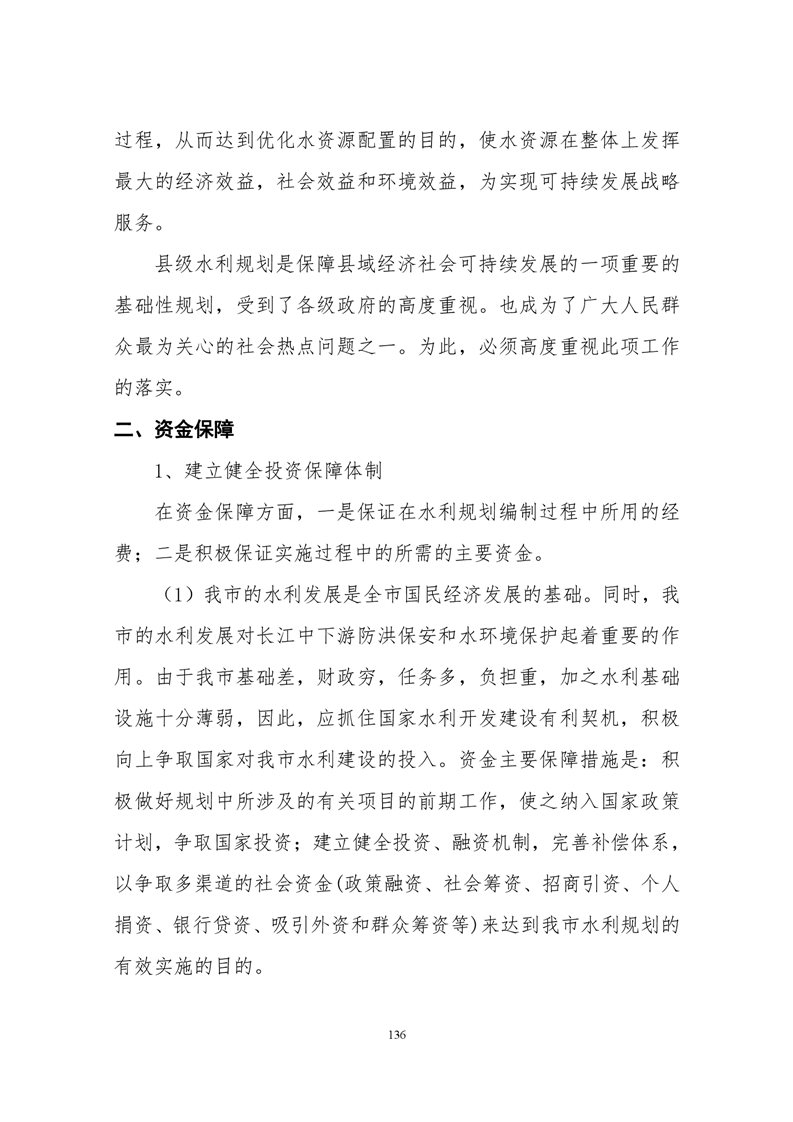 过程，从而达到优化水资源配置的目的，使水资源在整体上发挥最大的经济效益，社会效益和环境效益，为实现可持续发展战略服务。

县级水利规划是保障县域经济社会可持续发展的一项重要的基础性规划，受到了各级政府的高度重视。也成为了广大人民群众最为关心的社会热点问题之一。为此，必须高度重视此项工作的落实。

二、资金保障

1、建立健全投资保障体制

在资金保障方面，一是保证在水利规划编制过程中所用的经费；二是积极保证实施过程中的所需的主要资金。

（1）我市的水利发展是全市国民经济发展的基础。同时，我市的水利发展对长江中下游防洪保安和水环境保护起着重要的作用。由于我市基础差，财政穷，任务多，负担重，加之水利基础设施十分薄弱，因此，应抓住国家水利开发建设有利契机，积极向上争取国家对我市水利建设的投入。资金主要保障措施是：积极做好规划中所涉及的有关项目的前期工作，使之纳入国家政策计划，争取国家投资；建立健全投资、融资机制，完善补偿体系，以争取多渠道的社会资金(政策融资、社会筹资、招商引资、个人捐资、银行贷资、吸引外资和群众筹资等)来达到我市水利规划的有效实施的目的。

136